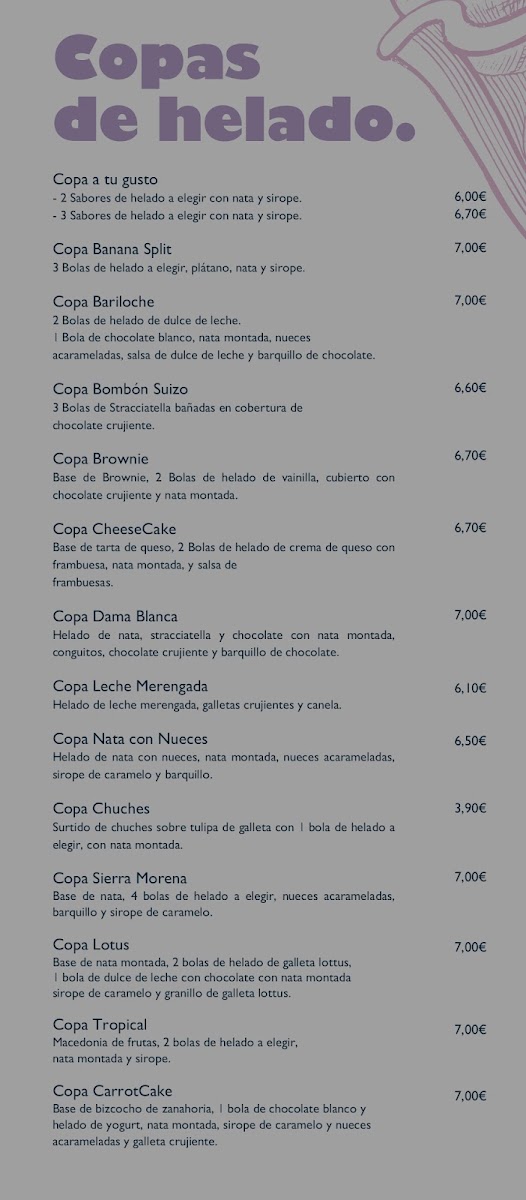 Copas de helado.

Copa a tu gusto
- 2 Sabores de helado a elegir con nata y sirope. 6,00€
- 3 Sabores de helado a elegir con nata y sirope. 6,70€

Copa Banana Split 7,00€
3 Bolas de helado a elegir, plátano, nata y sirope.

Copa Bariloche 7,00€
2 Bolas de helado de dulce de leche.
1 Bola de chocolate blanco, nata montada, nueces acarameladas, salsa de dulce de leche y barquillo de chocolate.

Copa Bombón Suizo 6,60€
3 Bolas de Stracciatella bañadas en cobertura de chocolate crujiente.

Copa Brownie 6,70€
Base de Brownie, 2 Bolas de helado de vainilla, cubierto con chocolate crujiente y nata montada.

Copa CheeseCake 6,70€
Base de tarta de queso, 2 Bolas de helado de crema de queso con frambuesa, nata montada, y salsa de frambuesas.

Copa Dama Blanca 7,00€
Helado de nata, stracciatella y chocolate con nata montada, conguitos, chocolate crujiente y barquillo de chocolate.

Copa Leche Merengada 6,10€
Helado de leche merengada, galletas crujientes y canela.

Copa Nata con Nueces 6,50€
Helado de nata con nueces, nata montada, nueces acarameladas, sirope de caramelo y barquillo.

Copa Chuches 3,90€
Surtido de chuches sobre tulipa de galleta con 1 bola de helado a elegir, con nata montada.

Copa Sierra Morena 7,00€
Base de nata, 4 bolas de helado a elegir, nueces acarameladas, barquillo y sirope de caramelo.

Copa Lotus 7,00€
Base de nata montada, 2 bolas de helado de galleta lottus, 1 bola de dulce de leche con chocolate con nata montada sirope de caramelo y granillo de galleta lottus.

Copa Tropical 7,00€
Macedonia de frutas, 2 bolas de helado a elegir, nata montada y sirope.

Copa CarrotCake 7,00€
Base de bizcocho de zanahoria, 1 bola de chocolate blanco y helado de yogurt, nata montada, sirope de caramelo y nueces acarameladas y galleta crujiente.